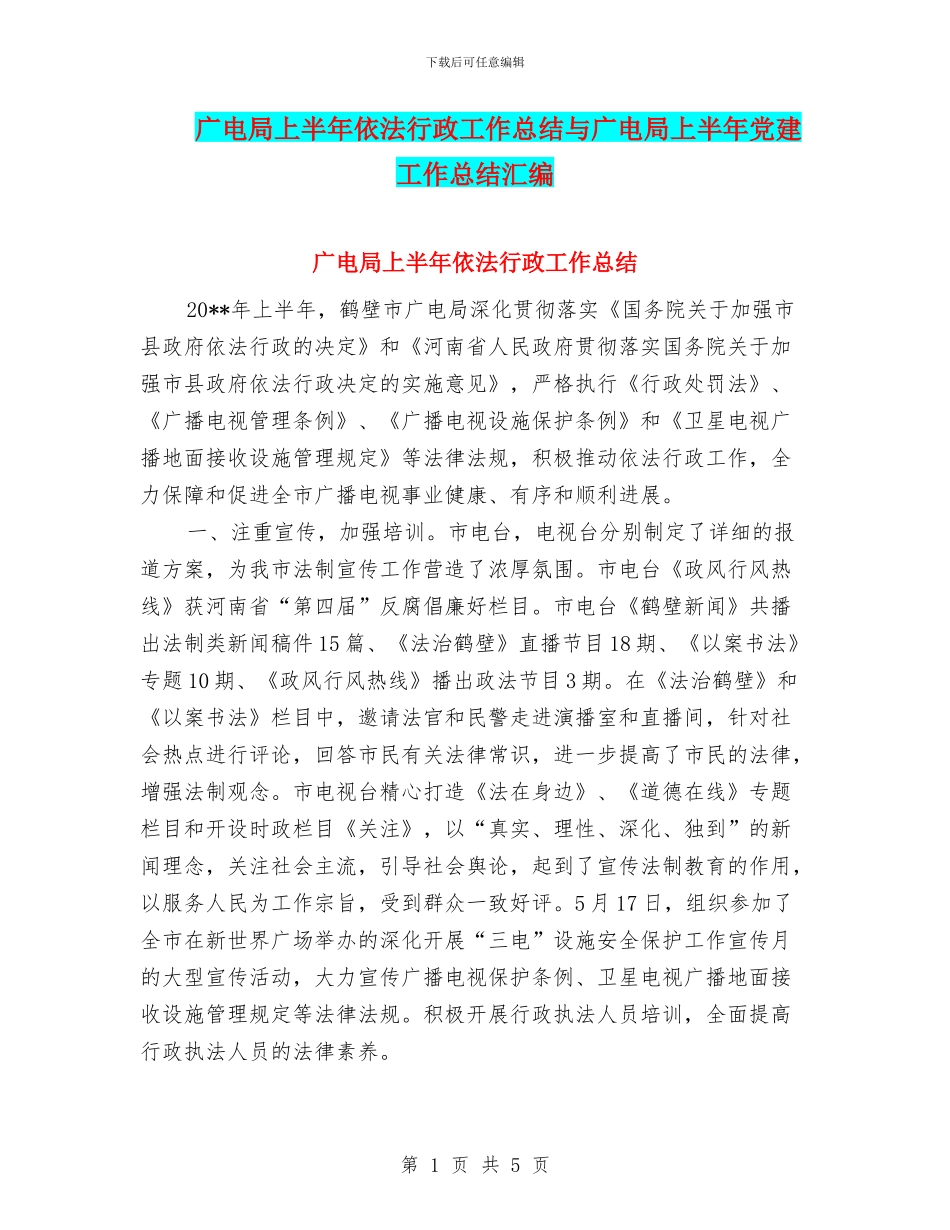 下载后可任意编辑

广电局上半年依法行政工作总结与广电局上半年党建工作总结汇编

广电局上半年依法行政工作总结

20**年上半年，鹤壁市广电局深化贯彻落实《国务院关于加强市县政府依法行政的决定》和《河南省人民政府贯彻落实国务院关于加强市县政府依法行政决定的实施意见》，严格执行《行政处罚法》、《广播电视管理条例》、《广播电视设施保护条例》和《卫星电视广播地面接收设施管理规定》等法律法规，积极推动依法行政工作，全力保障和促进全市广播电视事业健康、有序和顺利进展。

一、注重宣传，加强培训。市电台，电视台分别制定了详细的报道方案，为我市法制宣传工作营造了浓厚氛围。市电台《政风行风热线》获河南省“第四届”反腐倡廉好栏目。市电台《鹤壁新闻》共播出法制类新闻稿件15篇、《法治鹤壁》直播节目18期、《以案书法》专题10期、《政风行风热线》播出政法节目3期。在《法治鹤壁》和《以案书法》栏目中，邀请法官和民警走进演播室和直播间，针对社会热点进行评论，回答市民有关法律常识，进一步提高了市民的法律，增强法制观念。市电视台精心打造《法在身边》、《道德在线》专题栏目和开设时政栏目《关注》，以“真实、理性、深化、独到”的新闻理念，关注社会主流，引导社会舆论，起到了宣传法制教育的作用，以服务人民为工作宗旨，受到群众一致好评。5月17日，组织参加了全市在新世界广场举办的深化开展“三电”设施安全保护工作宣传月的大型宣传活动，大力宣传广播电视保护条例、卫星电视广播地面接收设施管理规定等法律法规。积极开展行政执法人员培训，全面提高行政执法人员的法律素养。

第 1 页 共 5 页